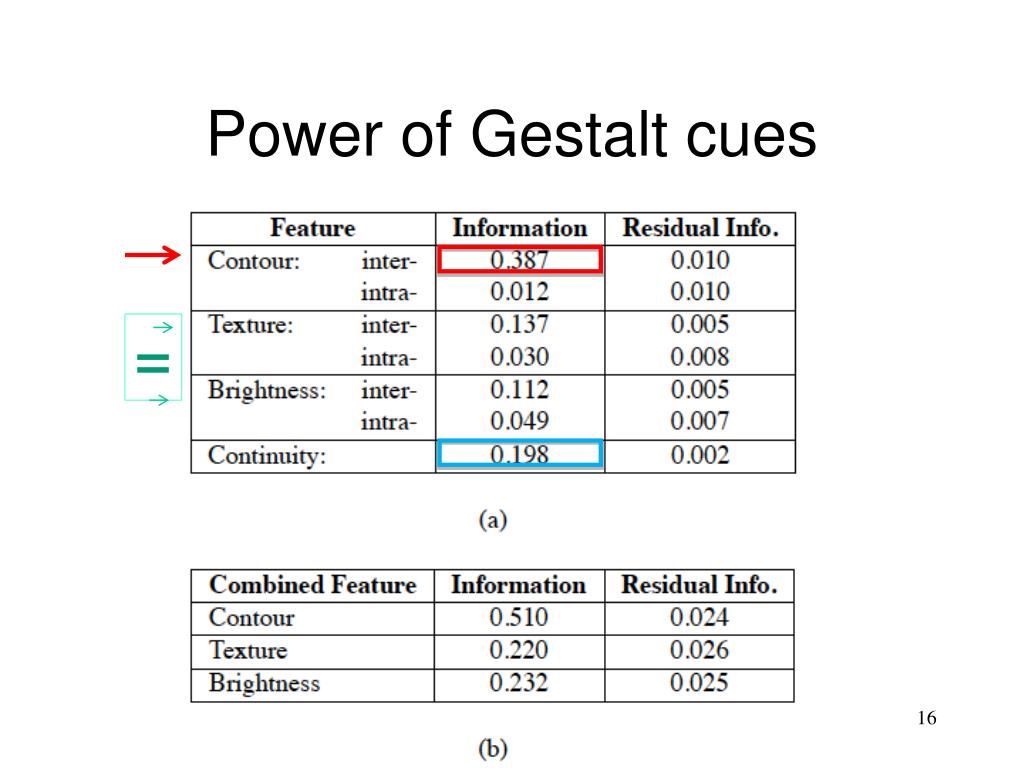 Power of Gestalt cues

=

| Feature | | Information | Residual Info. |
|---|---|---|---|
| Contour: | inter- | 0.387 | 0.010 |
| | intra- | 0.012 | 0.010 |
| Texture: | inter- | 0.137 | 0.005 |
| | intra- | 0.030 | 0.008 |
| Brightness: | inter- | 0.112 | 0.005 |
| | intra- | 0.049 | 0.007 |
| Continuity: | | 0.198 | 0.002 |

(a)

| Combined Feature | Information | Residual Info. |
|---|---|---|
| Contour | 0.510 | 0.024 |
| Texture | 0.220 | 0.026 |
| Brightness | 0.232 | 0.025 |

16

(b)